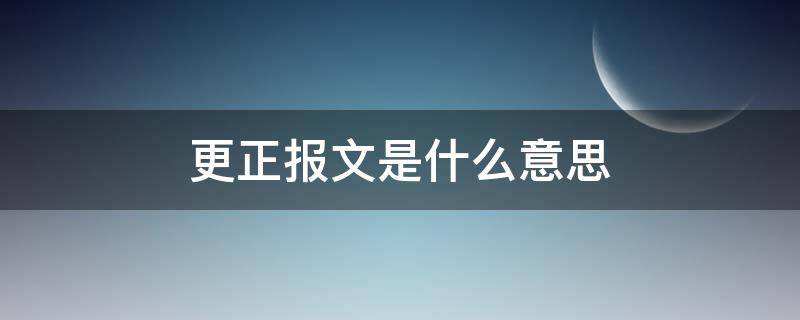 更正报文是什么意思